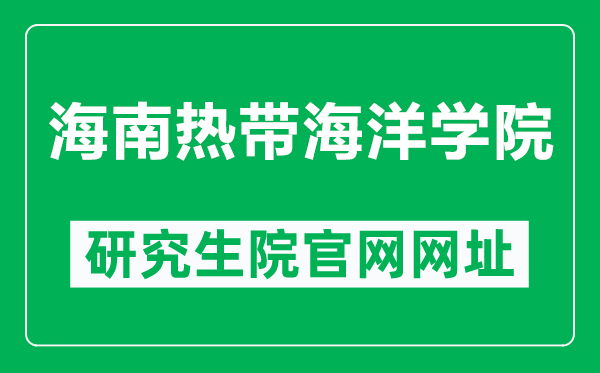 海南热带海洋学院

研究生院官网网址